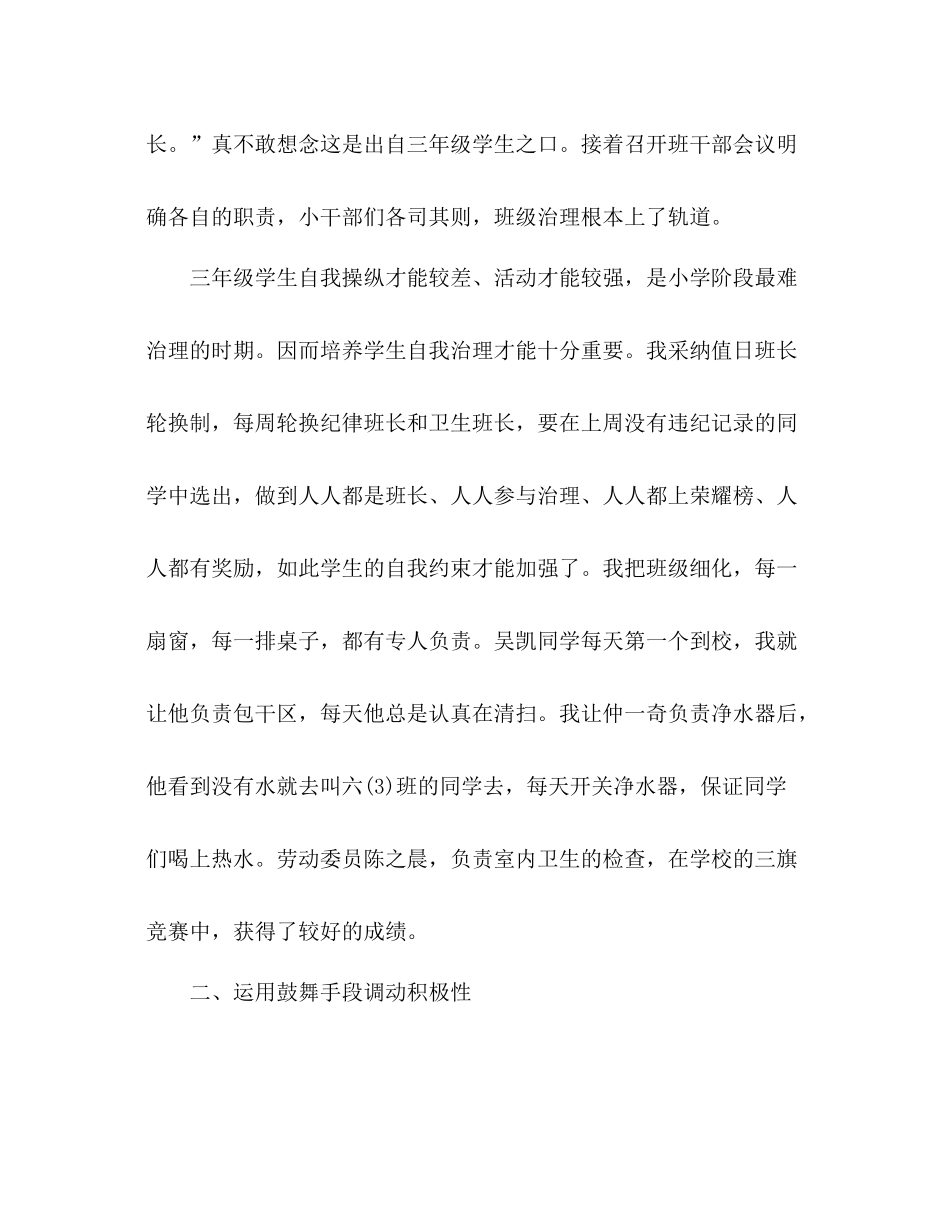 长。”真不敢想念这是出自三年级学生之口。接着召开班干部会议明确各自的职责，小干部们各司其则，班级治理根本上了轨道。

三年级学生自我操纵才能较差、活动才能较强，是小学阶段最难治理的时期。因而培养学生自我治理才能十分重要。我采纳值日班长轮换制，每周轮换纪律班长和卫生班长，要在上周没有违纪记录的同学中选出，做到人人都是班长、人人参与治理、人人都上荣耀榜、人人都有奖励，如此学生的自我约束才能加强了。我把班级细化，每一扇窗，每一排桌子，都有专人负责。吴凯同学每天第一个到校，我就让他负责包干区，每天他总是认真在清扫。我让仲一奇负责净水器后，他看到没有水就去叫六(3)班的同学去，每天开关净水器，保证同学们喝上热水。劳动委员陈之晨，负责室内卫生的检查，在学校的三旗竞赛中，获得了较好的成绩。

二、运用鼓舞手段调动积极性